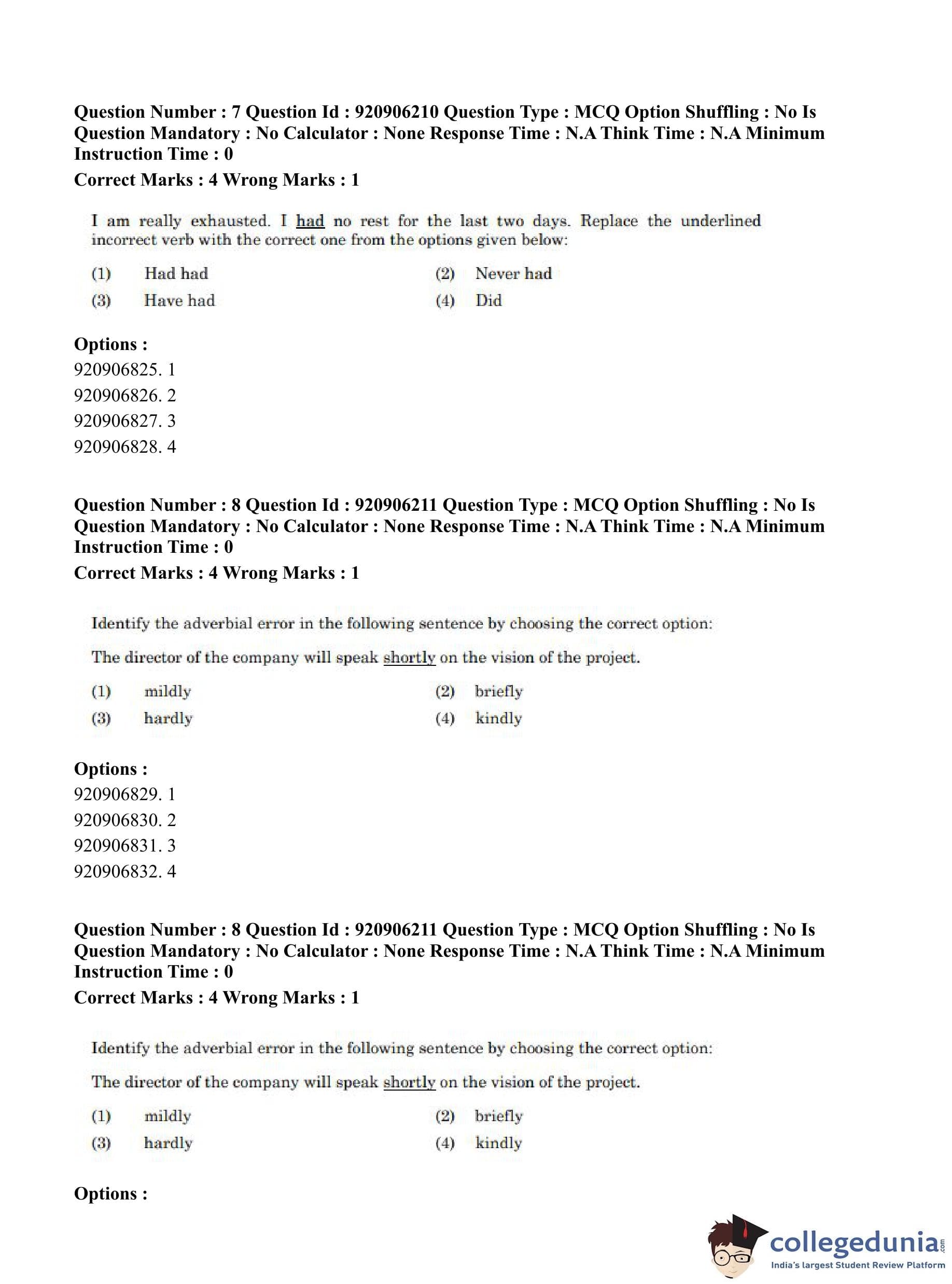 Question Number : 7 Question Id : 920906210 Question Type : MCQ Option Shuffling : No Is Question Mandatory : No Calculator : None Response Time : N.A Think Time : N.A Minimum Instruction Time : 0

Correct Marks : 4 Wrong Marks : 1

I am really exhausted. I had no rest for the last two days. Replace the underlined incorrect verb with the correct one from the options given below:

(1) Had had
(2) Never had
(3) Have had
(4) Did

Options :

920906825. 1

920906826. 2

920906827. 3

920906828. 4

Question Number : 8 Question Id : 920906211 Question Type : MCQ Option Shuffling : No Is Question Mandatory : No Calculator : None Response Time : N.A Think Time : N.A Minimum Instruction Time : 0

Correct Marks : 4 Wrong Marks : 1

Identify the adverbial error in the following sentence by choosing the correct option:

The director of the company will speak shortly on the vision of the project.

(1) mildly
(2) briefly
(3) hardly
(4) kindly

Options :

920906829. 1

920906830. 2

920906831. 3

920906832. 4

Question Number : 8 Question Id : 920906211 Question Type : MCQ Option Shuffling : No Is Question Mandatory : No Calculator : None Response Time : N.A Think Time : N.A Minimum Instruction Time : 0

Correct Marks : 4 Wrong Marks : 1

Identify the adverbial error in the following sentence by choosing the correct option:

The director of the company will speak shortly on the vision of the project.

(1) mildly
(2) briefly
(3) hardly
(4) kindly

Options :

collegedunia.com
India's largest Student Review Platform